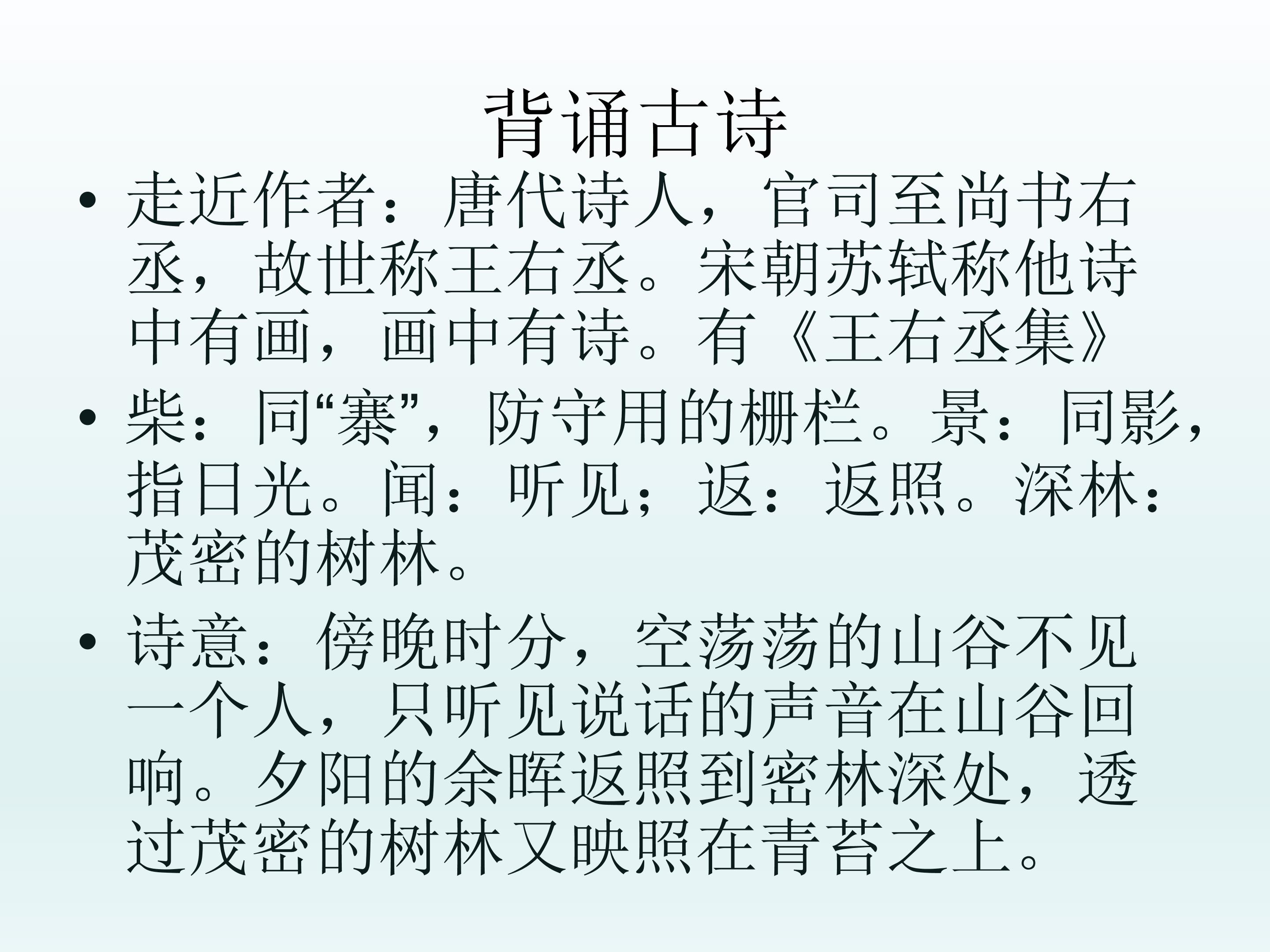 背诵古诗

• 走近作者：唐代诗人，官司至尚书右丞，故世称王右丞。宋朝苏轼称他诗中有画，画中有诗。有《王右丞集》

• 柴：同“寨”，防守用的栅栏。景：同影，指日光。闻：听见；返：返照。深林：茂密的树林。

• 诗意：傍晚时分，空荡荡的山谷不见一个人，只听见说话的声音在山谷回响。夕阳的余晖返照到密林深处，透过茂密的树林又映照在青苔之上。